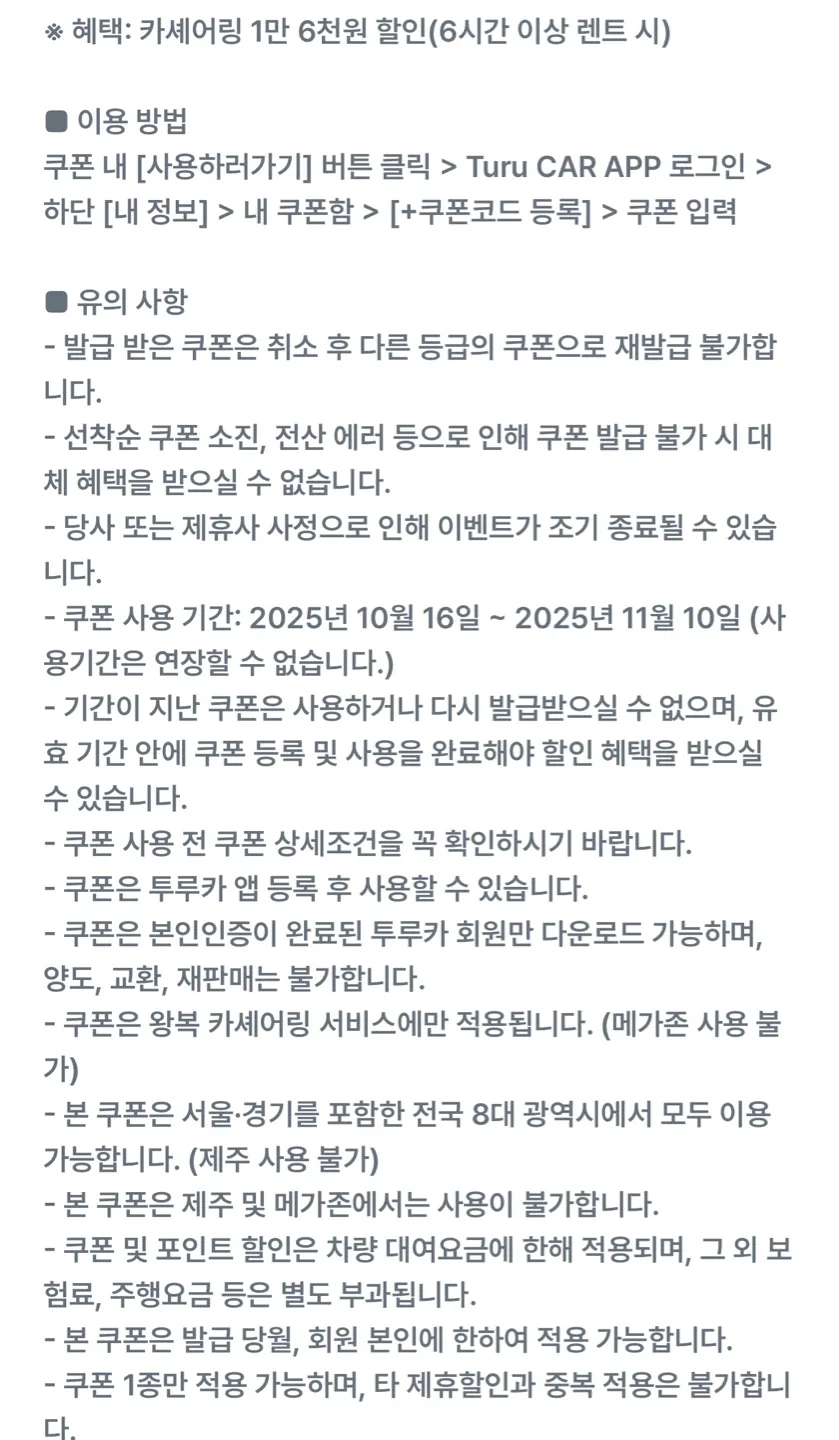 ※ 혜택: 카셰어링 1만 6천원 할인(6시간 이상 렌트 시)

■ 이용 방법
쿠폰 내 [사용하러가기] 버튼 클릭 > Turu CAR APP 로그인 > 하단 [내 정보] > 내 쿠폰함 > [+쿠폰코드 등록] > 쿠폰 입력

■ 유의 사항
- 발급 받은 쿠폰은 취소 후 다른 등급의 쿠폰으로 재발급 불가합니다.
- 선착순 쿠폰 소진, 전산 에러 등으로 인해 쿠폰 발급 불가 시 대체 혜택을 받으실 수 없습니다.
- 당사 또는 제휴사 사정으로 인해 이벤트가 조기 종료될 수 있습니다.
- 쿠폰 사용 기간: 2025년 10월 16일 ~ 2025년 11월 10일 (사용기간은 연장할 수 없습니다.)
- 기간이 지난 쿠폰은 사용하거나 다시 발급받으실 수 없으며, 유효 기간 안에 쿠폰 등록 및 사용을 완료해야 할인 혜택을 받으실 수 있습니다.
- 쿠폰 사용 전 쿠폰 상세조건을 꼭 확인하시기 바랍니다.
- 쿠폰은 투루카 앱 등록 후 사용할 수 있습니다.
- 쿠폰은 본인인증이 완료된 투루카 회원만 다운로드 가능하며, 양도, 교환, 재판매는 불가합니다.
- 쿠폰은 왕복 카셰어링 서비스에만 적용됩니다. (메가존 사용 불가)
- 본 쿠폰은 서울·경기를 포함한 전국 8대 광역시에서 모두 이용 가능합니다. (제주 사용 불가)
- 본 쿠폰은 제주 및 메가존에서는 사용이 불가합니다.
- 쿠폰 및 포인트 할인은 차량 대여요금에 한해 적용되며, 그 외 보험료, 주행요금 등은 별도 부과됩니다.
- 본 쿠폰은 발급 당월, 회원 본인에 한하여 적용 가능합니다.
- 쿠폰 1종만 적용 가능하며, 타 제휴할인과 중복 적용은 불가합니다.